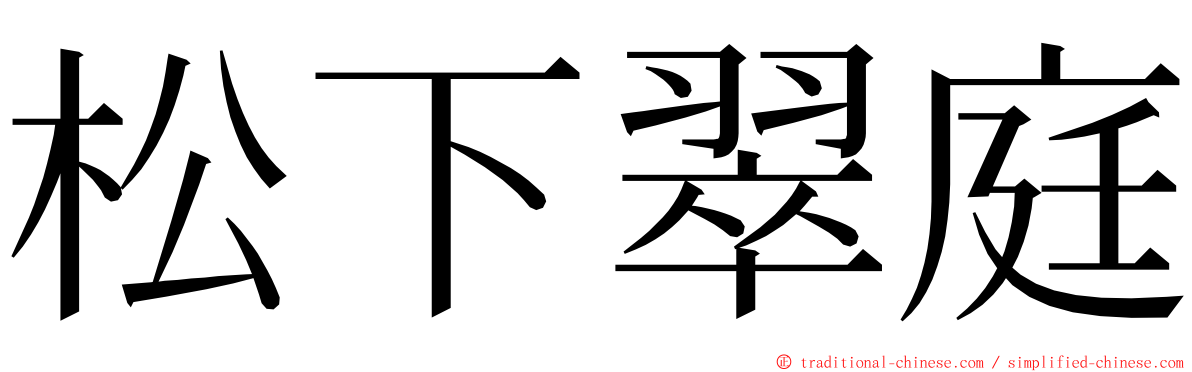 松下翠庭

© traditional-chinese.com / simplified-chinese.com